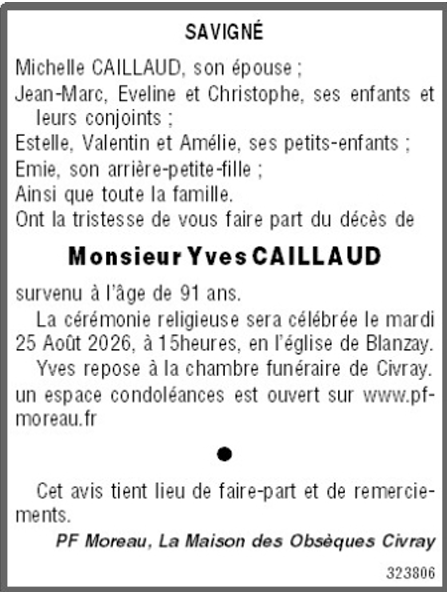 SAVIGNÉ

Michelle CAILLAUD, son épouse ;
Jean-Marc, Eveline et Christophe, ses enfants et leurs conjoints ;
Estelle, Valentin et Amélie, ses petits-enfants ;
Emie, son arrière-petite-fille ;
Ainsi que toute la famille.
Ont la tristesse de vous faire part du décès de

Monsieur Yves CAILLAUD

survenu à l'âge de 91 ans.

La cérémonie religieuse sera célébrée le mardi 25 Août 2026, à 15heures, en l'église de Blanzay.

Yves repose à la chambre funéraire de Civray. un espace condoléances est ouvert sur www.pf-moreau.fr

●

Cet avis tient lieu de faire-part et de remerciements.

PF Moreau, La Maison des Obsèques Civray

323806